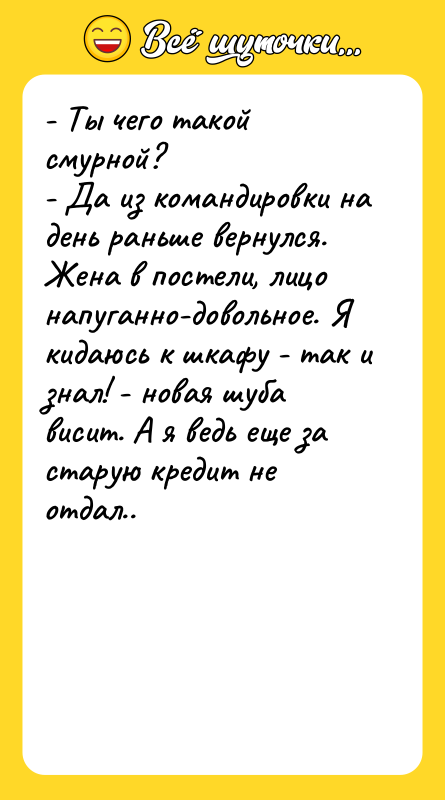 Всё шуточки...

- Ты чего такой смурной?
- Да из командировки на день раньше вернулся. Жена в постели, лицо напуганно-довольное. Я кидаюсь к шкафу - так и знал! - новая шуба висит. А я ведь еще за старую кредит не отдал..